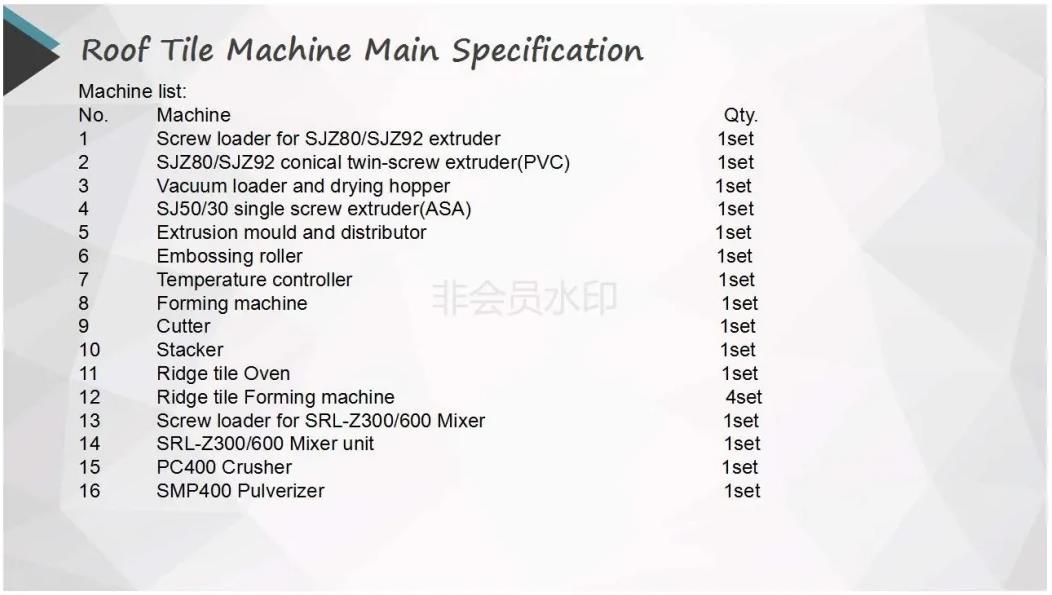 Roof Tile Machine Main Specification

Machine list:

| No. | Machine | Qty. |
|---|---|---|
| 1 | Screw loader for SJZ80/SJZ92 extruder | 1set |
| 2 | SJZ80/SJZ92 conical twin-screw extruder(PVC) | 1set |
| 3 | Vacuum loader and drying hopper | 1set |
| 4 | SJ50/30 single screw extruder(ASA) | 1set |
| 5 | Extrusion mould and distributor | 1set |
| 6 | Embossing roller | 1set |
| 7 | Temperature controller | 1set |
| 8 | Forming machine | 1set |
| 9 | Cutter | 1set |
| 10 | Stacker | 1set |
| 11 | Ridge tile Oven | 1set |
| 12 | Ridge tile Forming machine | 4set |
| 13 | Screw loader for SRL-Z300/600 Mixer | 1set |
| 14 | SRL-Z300/600 Mixer unit | 1set |
| 15 | PC400 Crusher | 1set |
| 16 | SMP400 Pulverizer | 1set |

非会员水印